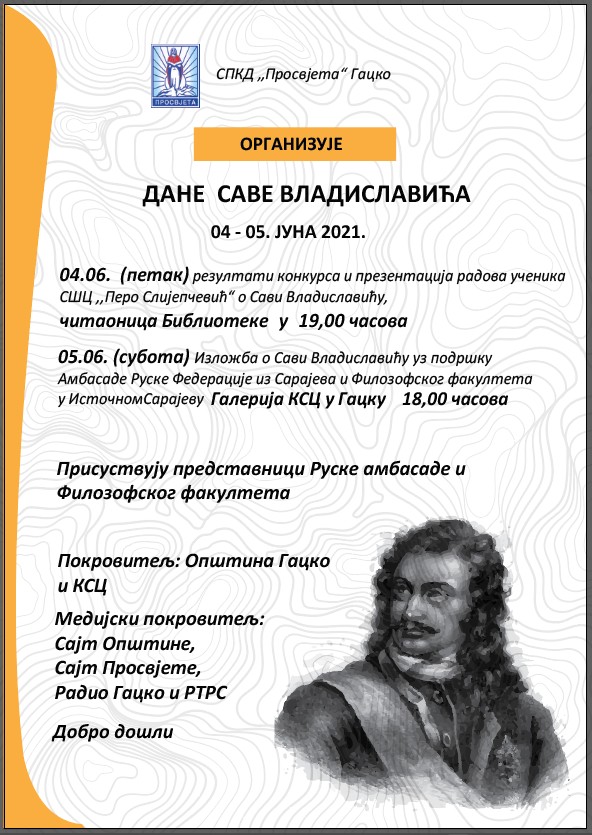 ПРОСВЈЕТА

СПКД ,,Просвјета“ Гацко

ОРГАНИЗУЈЕ

ДАНЕ САВЕ ВЛАДИСЛАВИЋА

04 - 05. ЈУНА 2021.

04.06. (петак) резултати конкурса и презентација радова ученика СШЦ ,,Перо Слијепчевић“ о Сави Владиславићу, читаоница Библиотеке у 19,00 часова

05.06. (субота) Изложба о Сави Владиславићу уз подршку Амбасаде Руске Федерације из Сарајева и Филозофског факултета у ИсточномСарајеву Галерија КСЦ у Гацку 18,00 часова

Присуствују представници Руске амбасаде и Филозофског факултета

Покровитељ: Општина Гацко и КСЦ

Медијски покровитељ:
Сајт Општине,
Сајт Просвјете,
Радио Гацко и РТРС

Добро дошли